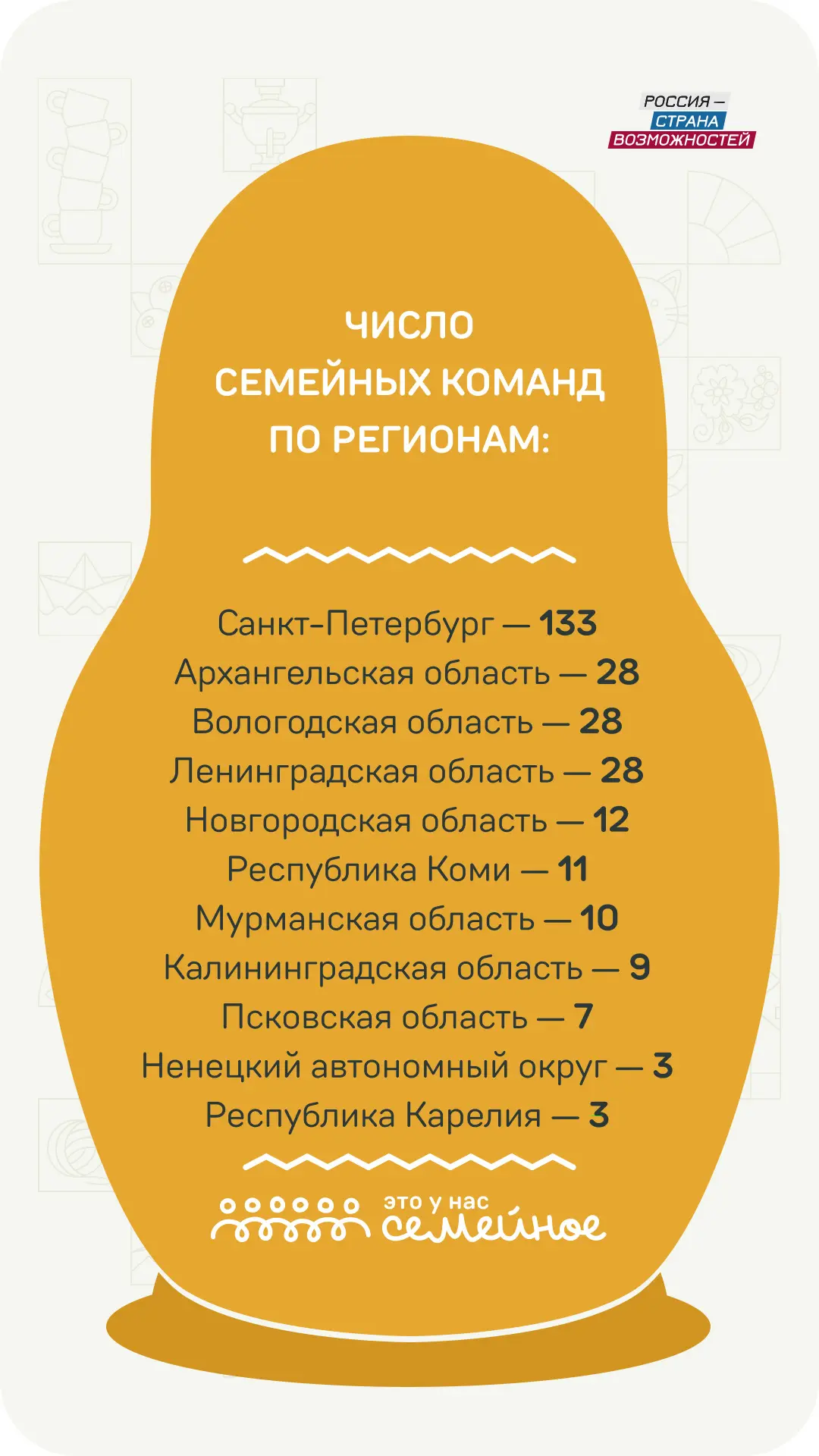 РОССИЯ — СТРАНА ВОЗМОЖНОСТЕЙ

ЧИСЛО СЕМЕЙНЫХ КОМАНД ПО РЕГИОНАМ:

Санкт-Петербург — 133
Архангельская область — 28
Вологодская область — 28
Ленинградская область — 28
Новгородская область — 12
Республика Коми — 11
Мурманская область — 10
Калининградская область — 9
Псковская область — 7
Ненецкий автономный округ — 3
Республика Карелия — 3

это у нас семейное